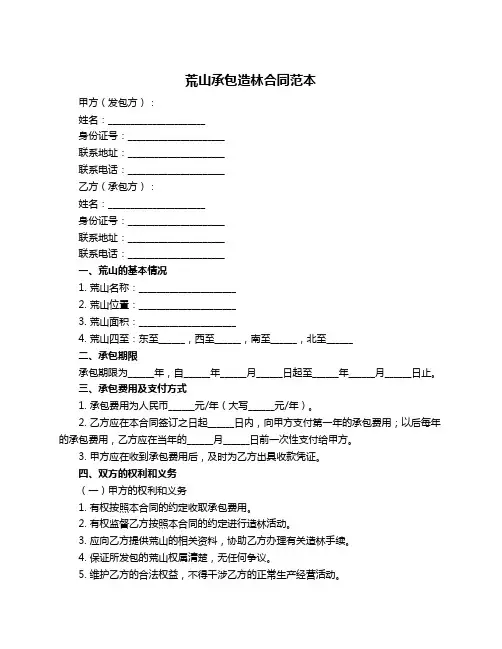 荒山承包造林合同范本

甲方（发包方）：

姓名：____________________

身份证号：____________________

联系地址：____________________

联系电话：____________________

乙方（承包方）：

姓名：____________________

身份证号：____________________

联系地址：____________________

联系电话：____________________

一、荒山的基本情况

1. 荒山名称：____________________

2. 荒山位置：____________________

3. 荒山面积：____________________

4. 荒山四至：东至_____，西至_____，南至_____，北至_____

二、承包期限

承包期限为_____年，自_____年_____月_____日起至_____年_____月_____日止。

三、承包费用及支付方式

1. 承包费用为人民币_____元/年（大写_____元/年）。

2. 乙方应在本合同签订之日起_____日内，向甲方支付第一年的承包费用；以后每年的承包费用，乙方应在当年的_____月_____日前一次性支付给甲方。

3. 甲方应在收到承包费用后，及时为乙方出具收款凭证。

四、双方的权利和义务

（一）甲方的权利和义务

1. 有权按照本合同的约定收取承包费用。

2. 有权监督乙方按照本合同的约定进行造林活动。

3. 应向乙方提供荒山的相关资料，协助乙方办理有关造林手续。

4. 保证所发包的荒山权属清楚，无任何争议。

5. 维护乙方的合法权益，不得干涉乙方的正常生产经营活动。